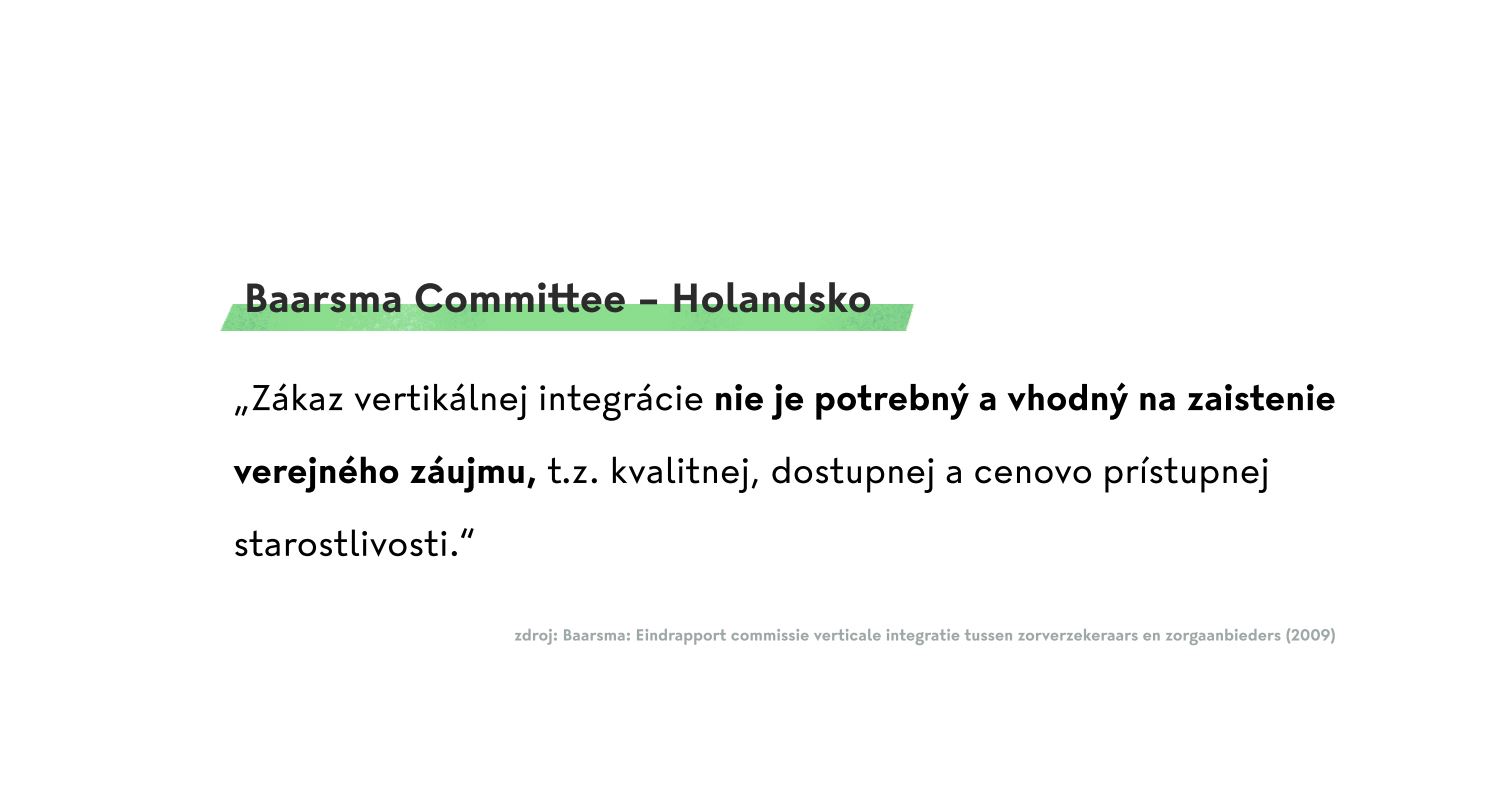 Baarsma Committee – Holandsko

„Zákaz vertikálnej integrácie nie je potrebný a vhodný na zaistenie verejného záujmu, t.z. kvalitnej, dostupnej a cenovo prístupnej starostlivosti.“

zdroj: Baarsma: Eindrapport commissie verticale integratie tussen zorverzekeraars en zorgaanbieders (2009)